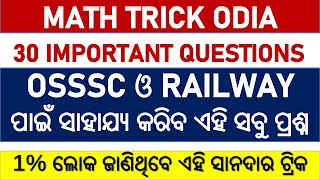 MATH TRICK ODIA

30 IMPORTANT QUESTIONS

OSSSC ଓ RAILWAY

ପାଇଁ ସାହାଯ୍ୟ କରିବ ଏହି ସବୁ ପ୍ରଶ୍ନ

1% ଲୋକ ଜାଣିଥିବେ ଏହି ସାନଦାର ଟ୍ରିକ